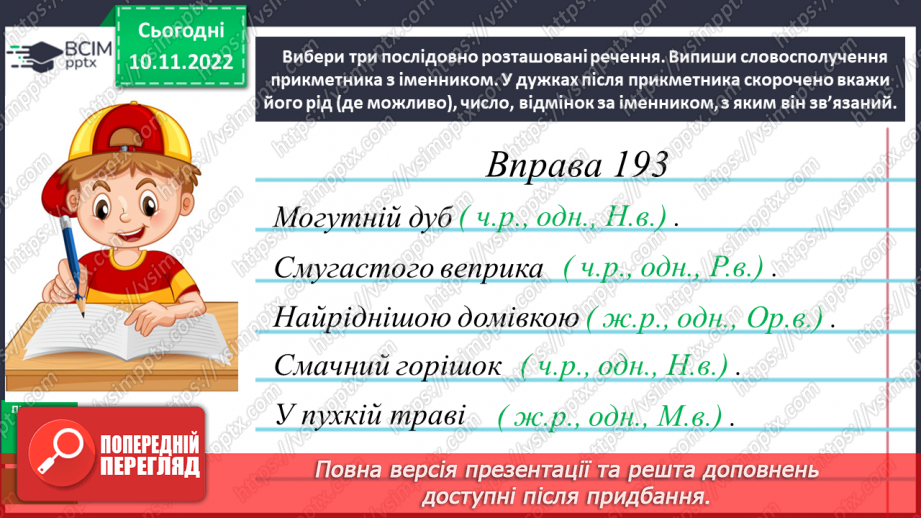 ВСІМ pptx

Сьогодні 10.11.2022

Вибери три послідовно розташовані речення. Випиши словосполучення прикметника з іменником. У дужках після прикметника скорочено вкажи його рід (де можливо), число, відмінок за іменником, з яким він зв'язаний.

Вправа 193

Могутній дуб ( ч.р., одн., Н.в.) .

Смугастого веприка ( ч.р., одн., Р.в.) .

Найріднішою домівкою ( ж.р., одн., Ор.в.) .

Смачний горішок ( ч.р., одн., Н.в.) .

У пухкій траві ( ж.р., одн., М.в.) .

ПОПЕРЕДНІЙ ПЕРЕГЛЯД

Повна версія презентації та решта доповнень доступні після придбання.

https://vsimpptx.com